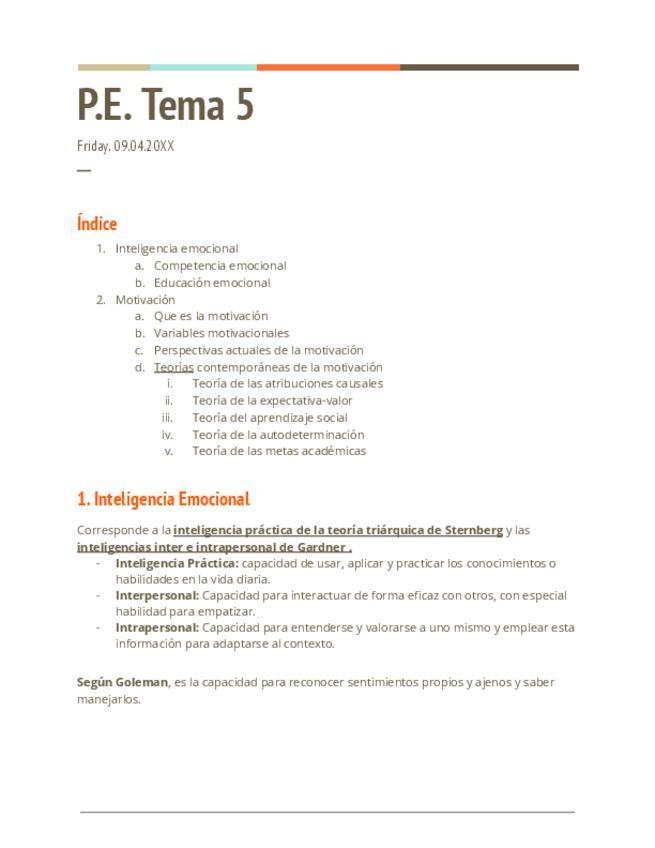 P.E. Tema 5

Friday, 09.04.20XX

—

Índice

1. Inteligencia emocional
   a. Competencia emocional
   b. Educación emocional
2. Motivación
   a. Que es la motivación
   b. Variables motivacionales
   c. Perspectivas actuales de la motivación
   d. Teorías contemporáneas de la motivación
      i. Teoría de las atribuciones causales
      ii. Teoría de la expectativa-valor
      iii. Teoría del aprendizaje social
      iv. Teoría de la autodeterminación
      v. Teoría de las metas académicas

1. Inteligencia Emocional

Corresponde a la inteligencia práctica de la teoría triárquica de Sternberg y las inteligencias inter e intrapersonal de Gardner .

- Inteligencia Práctica: capacidad de usar, aplicar y practicar los conocimientos o habilidades en la vida diaria.
- Interpersonal: Capacidad para interactuar de forma eficaz con otros, con especial habilidad para empatizar.
- Intrapersonal: Capacidad para entenderse y valorarse a uno mismo y emplear esta información para adaptarse al contexto.

Según Goleman, es la capacidad para reconocer sentimientos propios y ajenos y saber manejarlos.